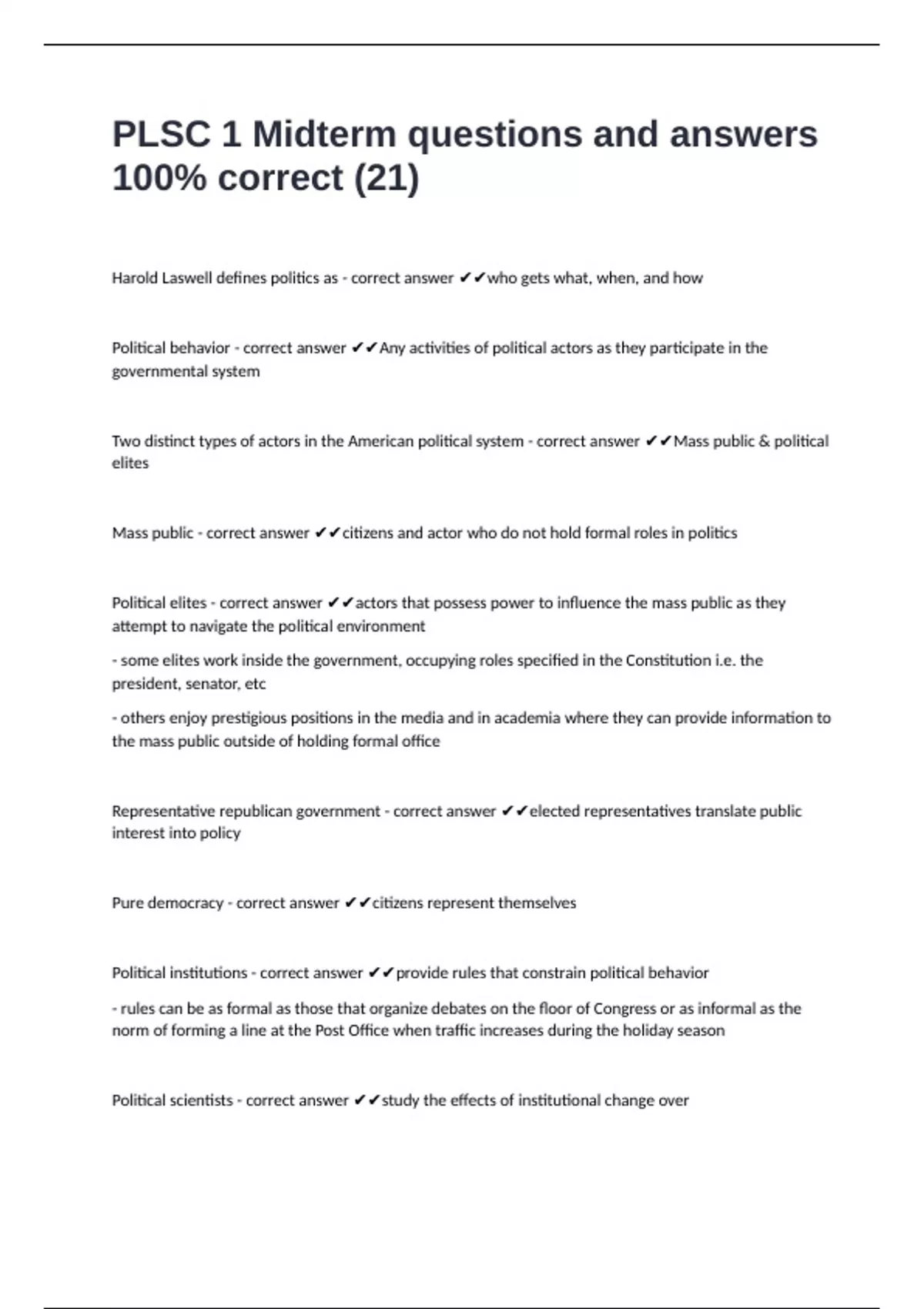 PLSC 1 Midterm questions and answers 100% correct (21)

Harold Laswell defines politics as - correct answer ✔✔who gets what, when, and how

Political behavior - correct answer ✔✔Any activities of political actors as they participate in the governmental system

Two distinct types of actors in the American political system - correct answer ✔✔Mass public & political elites

Mass public - correct answer ✔✔citizens and actor who do not hold formal roles in politics

Political elites - correct answer ✔✔actors that possess power to influence the mass public as they attempt to navigate the political environment

- some elites work inside the government, occupying roles specified in the Constitution i.e. the president, senator, etc

- others enjoy prestigious positions in the media and in academia where they can provide information to the mass public outside of holding formal office

Representative republican government - correct answer ✔✔elected representatives translate public interest into policy

Pure democracy - correct answer ✔✔citizens represent themselves

Political institutions - correct answer ✔✔provide rules that constrain political behavior

- rules can be as formal as those that organize debates on the floor of Congress or as informal as the norm of forming a line at the Post Office when traffic increases during the holiday season

Political scientists - correct answer ✔✔study the effects of institutional change over